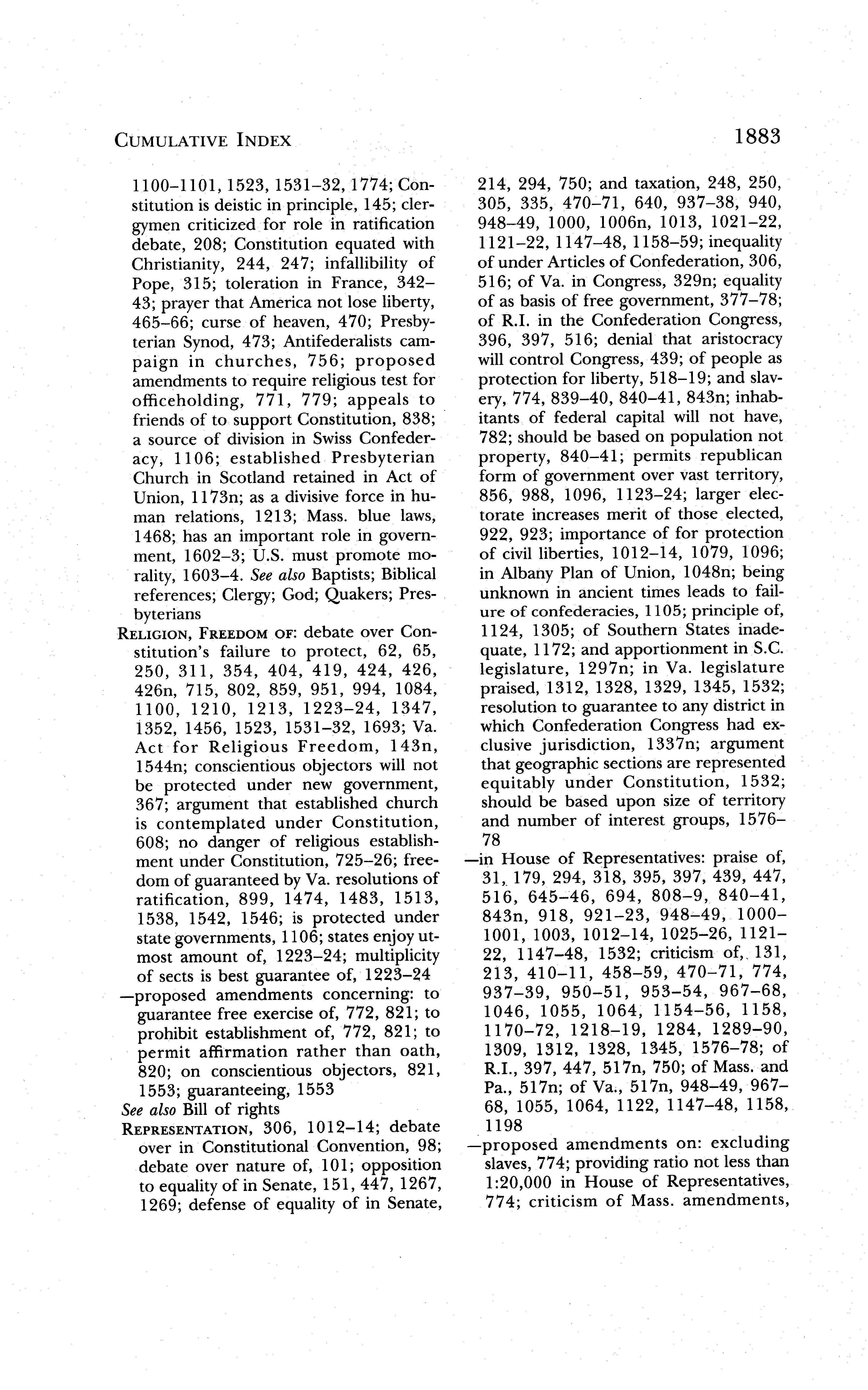 CUMULATIVE INDEX 1883

1100–1101, 1523, 1531–32, 1774; Constitution is deistic in principle, 145; clergymen criticized for role in ratification debate, 208; Constitution equated with Christianity, 244, 247; infallibility of Pope, 315; toleration in France, 342–43; prayer that America not lose liberty, 465–66; curse of heaven, 470; Presbyterian Synod, 473; Antifederalists campaign in churches, 756; proposed amendments to require religious test for officeholding, 771, 779; appeals to friends of to support Constitution, 838; a source of division in Swiss Confederacy, 1106; established Presbyterian Church in Scotland retained in Act of Union, 1173n; as a divisive force in human relations, 1213; Mass. blue laws, 1468; has an important role in government, 1602–3; U.S. must promote morality, 1603–4. See also Baptists; Biblical references; Clergy; God; Quakers; Presbyterians

RELIGION, FREEDOM OF: debate over Constitution's failure to protect, 62, 65, 250, 311, 354, 404, 419, 424, 426, 426n, 715, 802, 859, 951, 994, 1084, 1100, 1210, 1213, 1223–24, 1347, 1352, 1456, 1523, 1531–32, 1693; Va. Act for Religious Freedom, 143n, 1544n; conscientious objectors will not be protected under new government, 367; argument that established church is contemplated under Constitution, 608; no danger of religious establishment under Constitution, 725–26; freedom of guaranteed by Va. resolutions of ratification, 899, 1474, 1483, 1513, 1538, 1542, 1546; is protected under state governments, 1106; states enjoy utmost amount of, 1223–24; multiplicity of sects is best guarantee of, 1223–24

—proposed amendments concerning: to guarantee free exercise of, 772, 821; to prohibit establishment of, 772, 821; to permit affirmation rather than oath, 820; on conscientious objectors, 821, 1553; guaranteeing, 1553

See also Bill of rights

REPRESENTATION, 306, 1012–14; debate over in Constitutional Convention, 98; debate over nature of, 101; opposition to equality of in Senate, 151, 447, 1267, 1269; defense of equality of in Senate, 214, 294, 750; and taxation, 248, 250, 305, 335, 470–71, 640, 937–38, 940, 948–49, 1000, 1006n, 1013, 1021–22, 1121–22, 1147–48, 1158–59; inequality of under Articles of Confederation, 306, 516; of Va. in Congress, 329n; equality of as basis of free government, 377–78; of R.I. in the Confederation Congress, 396, 397, 516; denial that aristocracy will control Congress, 439; of people as protection for liberty, 518–19; and slavery, 774, 839–40, 840–41, 843n; inhabitants of federal capital will not have, 782; should be based on population not property, 840–41; permits republican form of government over vast territory, 856, 988, 1096, 1123–24; larger electorate increases merit of those elected, 922, 923; importance of for protection of civil liberties, 1012–14, 1079, 1096; in Albany Plan of Union, 1048n; being unknown in ancient times leads to failure of confederacies, 1105; principle of, 1124, 1305; of Southern States inadequate, 1172; and apportionment in S.C. legislature, 1297n; in Va. legislature praised, 1312, 1328, 1329, 1345, 1532; resolution to guarantee to any district in which Confederation Congress had exclusive jurisdiction, 1337n; argument that geographic sections are represented equitably under Constitution, 1532; should be based upon size of territory and number of interest groups, 1576–78

—in House of Representatives: praise of, 31, 179, 294, 318, 395, 397, 439, 447, 516, 645–46, 694, 808–9, 840–41, 843n, 918, 921–23, 948–49, 1000–1001, 1003, 1012–14, 1025–26, 1121–22, 1147–48, 1532; criticism of, 131, 213, 410–11, 458–59, 470–71, 774, 937–39, 950–51, 953–54, 967–68, 1046, 1055, 1064, 1154–56, 1158, 1170–72, 1218–19, 1284, 1289–90, 1309, 1312, 1328, 1345, 1576–78; of R.I., 397, 447, 517n, 750; of Mass. and Pa., 517n; of Va., 517n, 948–49, 967–68, 1055, 1064, 1122, 1147–48, 1158, 1198

—proposed amendments on: excluding slaves, 774; providing ratio not less than 1:20,000 in House of Representatives, 774; criticism of Mass. amendments,